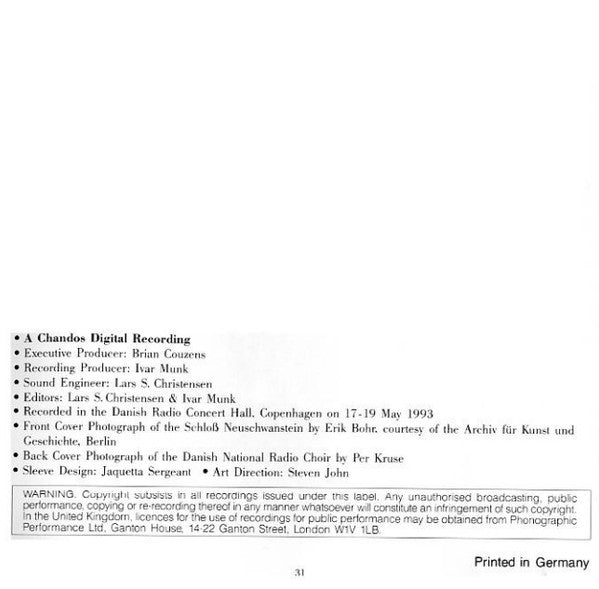 • A Chandos Digital Recording
• Executive Producer: Brian Couzens
• Recording Producer: Ivar Munk
• Sound Engineer: Lars S. Christensen
• Editors: Lars S. Christensen & Ivar Munk
• Recorded in the Danish Radio Concert Hall, Copenhagen on 17-19 May 1993
• Front Cover Photograph of the Schloß Neuschwanstein by Erik Bohr, courtesy of the Archiv für Kunst und Geschichte, Berlin
• Back Cover Photograph of the Danish National Radio Choir by Per Kruse
• Sleeve Design: Jaquetta Sergeant • Art Direction: Steven John

WARNING. Copyright subsists in all recordings issued under this label. Any unauthorised broadcasting, public performance, copying or re-recording thereof in any manner whatsoever will constitute an infringement of such copyright. In the United Kingdom, licences for the use of recordings for public performance may be obtained from Phonographic Performance Ltd, Ganton House, 14-22 Ganton Street, London W1V 1LB.

Printed in Germany

31